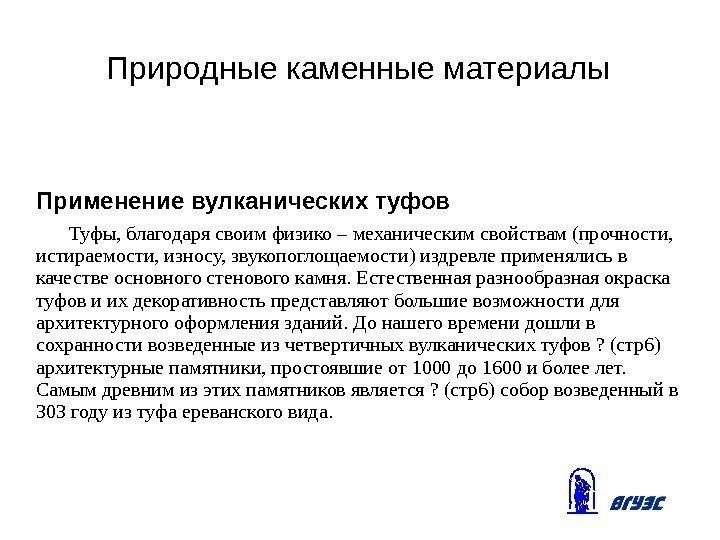 Природные каменные материалы

Применение вулканических туфов

Туфы, благодаря своим физико – механическим свойствам (прочности, истираемости, износу, звукопоглощаемости) издревле применялись в качестве основного стенового камня. Естественная разнообразная окраска туфов и их декоративность представляют большие возможности для архитектурного оформления зданий. До нашего времени дошли в сохранности возведенные из четвертичных вулканических туфов ? (стр6) архитектурные памятники, простоявшие от 1000 до 1600 и более лет. Самым древним из этих памятников является ? (стр6) собор возведенный в 303 году из туфа ереванского вида.

ВГУЭС